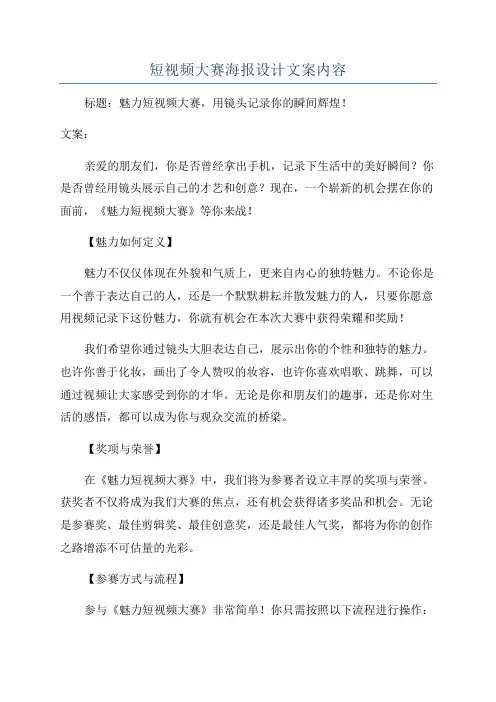 短视频大赛海报设计文案内容

标题：魅力短视频大赛，用镜头记录你的瞬间辉煌！

文案：

亲爱的朋友们，你是否曾经拿出手机，记录下生活中的美好瞬间？你是否曾经用镜头展示自己的才艺和创意？现在，一个崭新的机会摆在你的面前，《魅力短视频大赛》等你来战！

【魅力如何定义】

魅力不仅仅体现在外貌和气质上，更来自内心的独特魅力。不论你是一个善于表达自己的人，还是一个默默耕耘并散发魅力的人，只要你愿意用视频记录下这份魅力，你就有机会在本次大赛中获得荣耀和奖励！

我们希望你通过镜头大胆表达自己，展示出你的个性和独特的魅力。也许你善于化妆，画出了令人赞叹的妆容，也许你喜欢唱歌、跳舞，可以通过视频让大家感受到你的才华。无论是你和朋友们的趣事，还是你对生活的感悟，都可以成为你与观众交流的桥梁。

【奖项与荣誉】

在《魅力短视频大赛》中，我们将为参赛者设立丰厚的奖项与荣誉。获奖者不仅将成为我们大赛的焦点，还有机会获得诸多奖品和机会。无论是参赛奖、最佳剪辑奖、最佳创意奖，还是最佳人气奖，都将为你的创作之路增添不可估量的光彩。

【参赛方式与流程】

参与《魅力短视频大赛》非常简单！你只需按照以下流程进行操作：